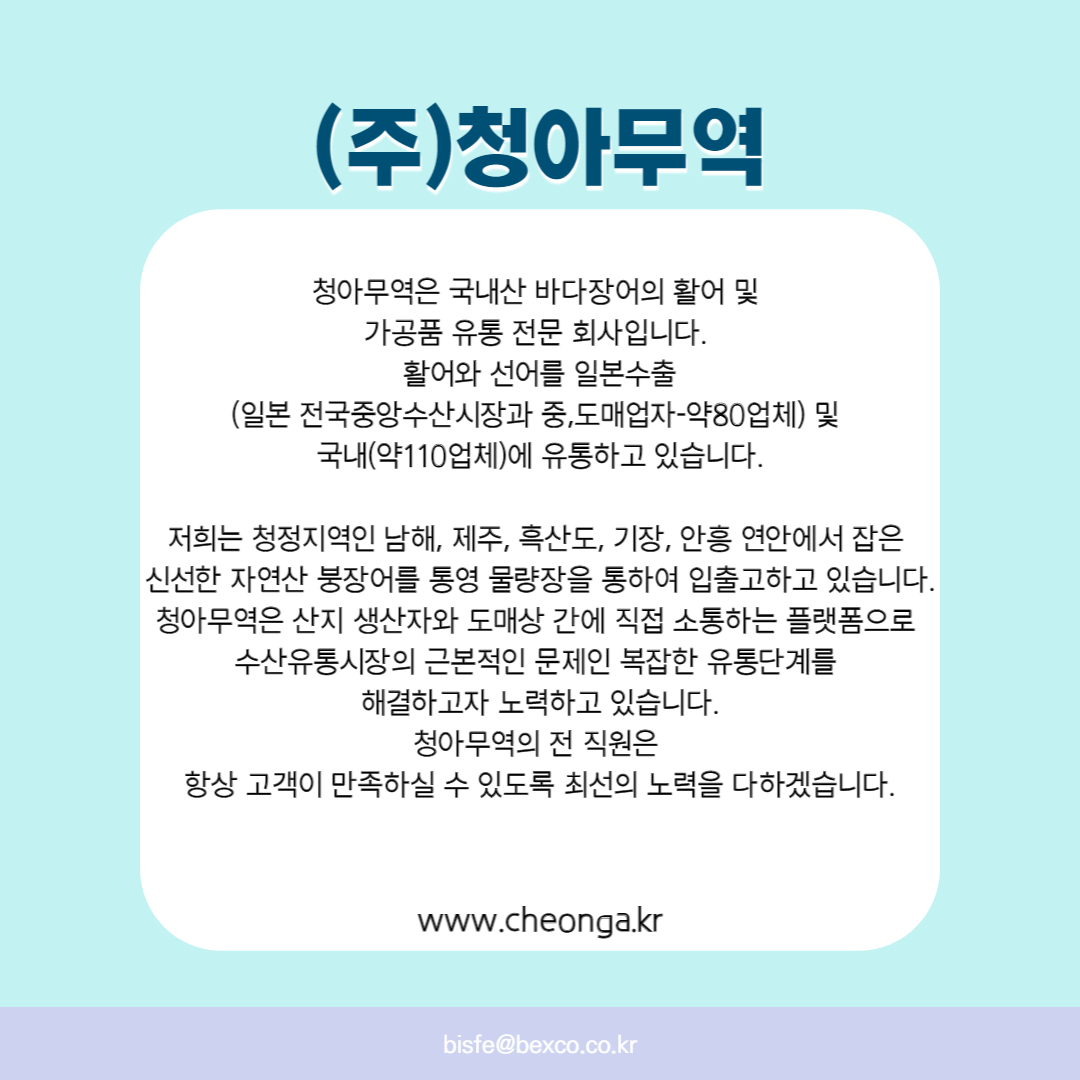 (주)청아무역

청아무역은 국내산 바다장어의 활어 및 가공품 유통 전문 회사입니다. 활어와 선어를 일본수출 (일본 전국중앙수산시장과 중,도매업자-약80업체) 및 국내(약110업체)에 유통하고 있습니다.

저희는 청정지역인 남해, 제주, 흑산도, 기장, 안흥 연안에서 잡은 신선한 자연산 붕장어를 통영 물량장을 통하여 입출고하고 있습니다. 청아무역은 산지 생산자와 도매상 간에 직접 소통하는 플랫폼으로 수산유통시장의 근본적인 문제인 복잡한 유통단계를 해결하고자 노력하고 있습니다. 청아무역의 전 직원은 항상 고객이 만족하실 수 있도록 최선의 노력을 다하겠습니다.

www.cheonga.kr

bisfe@bexco.co.kr